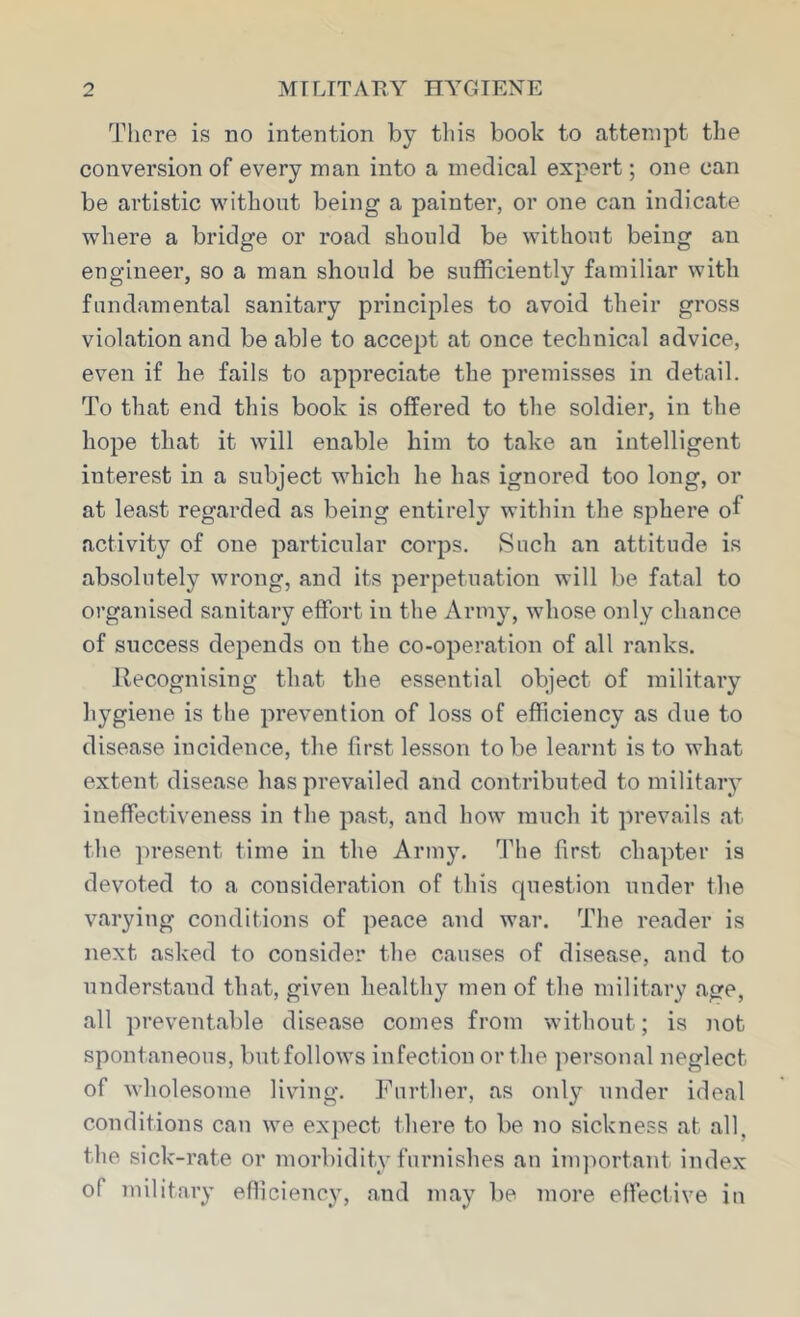 2 MILITARY HYGIENE

There is no intention by this book to attempt the conversion of every man into a medical expert; one can be artistic without being a painter, or one can indicate where a bridge or road should be without being an engineer, so a man should be sufficiently familiar with fundamental sanitary principles to avoid their gross violation and be able to accept at once technical advice, even if he fails to appreciate the premisses in detail. To that end this book is offered to the soldier, in the hope that it will enable him to take an intelligent interest in a subject which he has ignored too long, or at least regarded as being entirely within the sphere of activity of one particular corps. Such an attitude is absolutely wrong, and its perpetuation will be fatal to organised sanitary effort in the Army, whose only chance of success depends on the co-operation of all ranks.

Recognising that the essential object of military hygiene is the prevention of loss of efficiency as due to disease incidence, the first lesson to be learnt is to what extent disease has prevailed and contributed to military ineffectiveness in the past, and how much it prevails at the present time in the Army. The first chapter is devoted to a consideration of this question under the varying conditions of peace and war. The reader is next asked to consider the causes of disease, and to understand that, given healthy men of the military age, all preventable disease comes from without; is not spontaneous, but follows infection or the personal neglect of wholesome living. Further, as only under ideal conditions can we expect there to be no sickness at all, the sick-rate or morbidity furnishes an important index of military efficiency, and may be more effective in